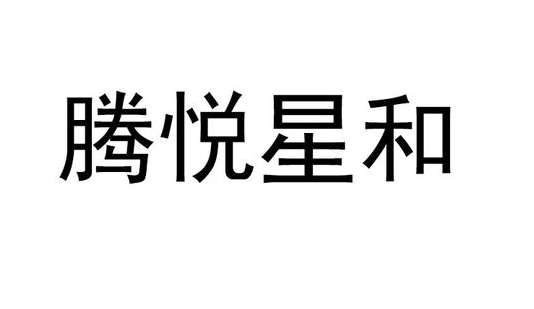 腾悦星和